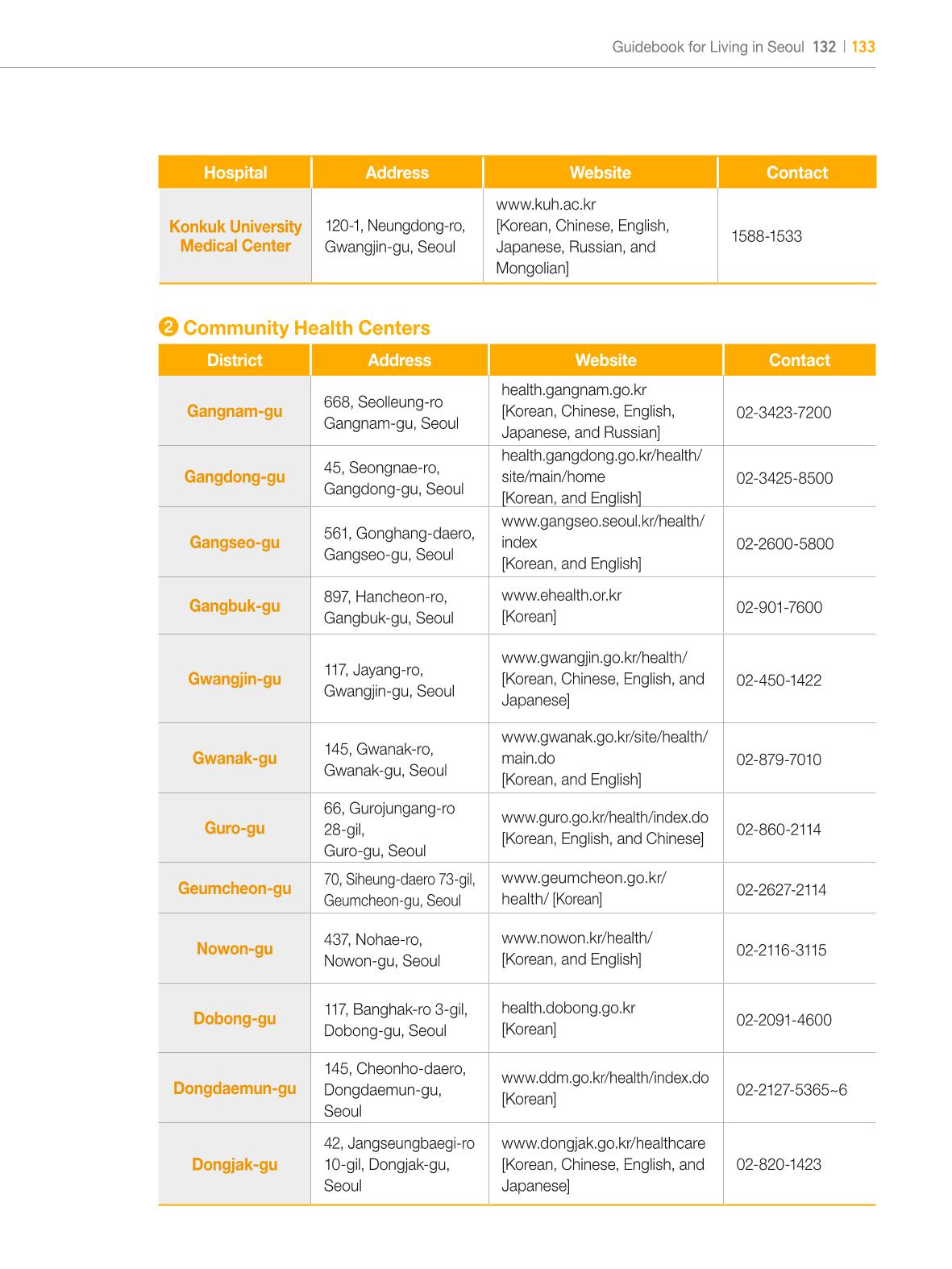 Guidebook for Living in Seoul 132 | 133

| Hospital | Address | Website | Contact |
|---|---|---|---|
| Konkuk University Medical Center | 120-1, Neungdong-ro, Gwangjin-gu, Seoul | www.kuh.ac.kr [Korean, Chinese, English, Japanese, Russian, and Mongolian] | 1588-1533 |

❷ Community Health Centers

| District | Address | Website | Contact |
|---|---|---|---|
| Gangnam-gu | 668, Seolleung-ro Gangnam-gu, Seoul | health.gangnam.go.kr [Korean, Chinese, English, Japanese, and Russian] | 02-3423-7200 |
| Gangdong-gu | 45, Seongnae-ro, Gangdong-gu, Seoul | health.gangdong.go.kr/health/site/main/home [Korean, and English] | 02-3425-8500 |
| Gangseo-gu | 561, Gonghang-daero, Gangseo-gu, Seoul | www.gangseo.seoul.kr/health/index [Korean, and English] | 02-2600-5800 |
| Gangbuk-gu | 897, Hancheon-ro, Gangbuk-gu, Seoul | www.ehealth.or.kr [Korean] | 02-901-7600 |
| Gwangjin-gu | 117, Jayang-ro, Gwangjin-gu, Seoul | www.gwangjin.go.kr/health/ [Korean, Chinese, English, and Japanese] | 02-450-1422 |
| Gwanak-gu | 145, Gwanak-ro, Gwanak-gu, Seoul | www.gwanak.go.kr/site/health/main.do [Korean, and English] | 02-879-7010 |
| Guro-gu | 66, Gurojungang-ro 28-gil, Guro-gu, Seoul | www.guro.go.kr/health/index.do [Korean, English, and Chinese] | 02-860-2114 |
| Geumcheon-gu | 70, Siheung-daero 73-gil, Geumcheon-gu, Seoul | www.geumcheon.go.kr/health/ [Korean] | 02-2627-2114 |
| Nowon-gu | 437, Nohae-ro, Nowon-gu, Seoul | www.nowon.kr/health/ [Korean, and English] | 02-2116-3115 |
| Dobong-gu | 117, Banghak-ro 3-gil, Dobong-gu, Seoul | health.dobong.go.kr [Korean] | 02-2091-4600 |
| Dongdaemun-gu | 145, Cheonho-daero, Dongdaemun-gu, Seoul | www.ddm.go.kr/health/index.do [Korean] | 02-2127-5365~6 |
| Dongjak-gu | 42, Jangseungbaegi-ro 10-gil, Dongjak-gu, Seoul | www.dongjak.go.kr/healthcare [Korean, Chinese, English, and Japanese] | 02-820-1423 |